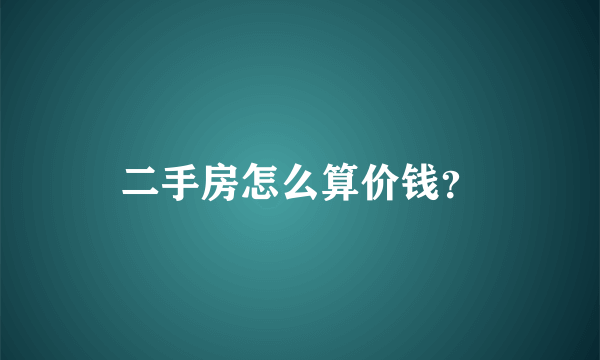 二手房怎么算价钱?